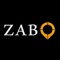 ZABO